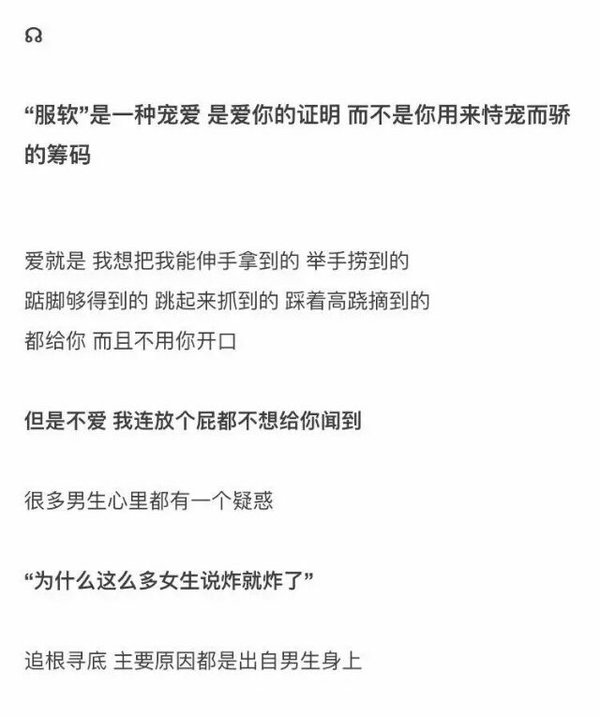 “服软”是一种宠爱 是爱你的证明 而不是你用来恃宠而骄的筹码

爱就是 我想把我能伸手拿到的 举手捞到的
踮脚够得到的 跳起来抓到的 踩着高跷摘到的
都给你 而且不用你开口

但是不爱 我连放个屁都不想给你闻到

很多男生心里都有一个疑惑

“为什么这么多女生说炸就炸了”

追根寻底 主要原因都是出自男生身上